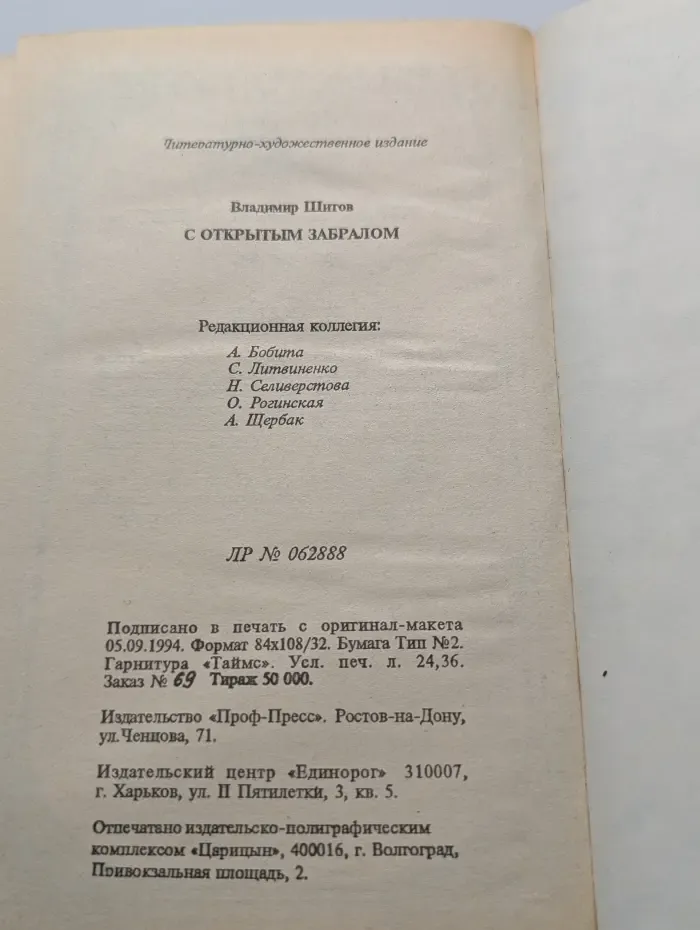 Литературно-художественное издание

Владимир Шитов

С ОТКРЫТЫМ ЗАБРАЛОМ

Редакционная коллегия:

А. Бобита
С. Литвиненко
Н. Селиверстова
О. Рогинская
А. Щербак

ЛР № 062888

Подписано в печать с оригинал-макета 05.09.1994. Формат 84х108/32. Бумага Тип №2. Гарнитура «Таймс». Усл. печ. л. 24,36. Заказ № 69 Тираж 50 000.

Издательство «Проф-Пресс». Ростов-на-Дону, ул.Ченцова, 71.

Издательский центр «Единорог» 310007, г. Харьков, ул. II Пятилетки, 3, кв. 5.

Отпечатано издательско-полиграфическим комплексом «Царицын», 400016, г. Волгоград, Привокзальная площадь, 2.